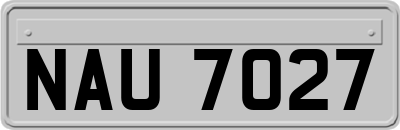 NAU 7027